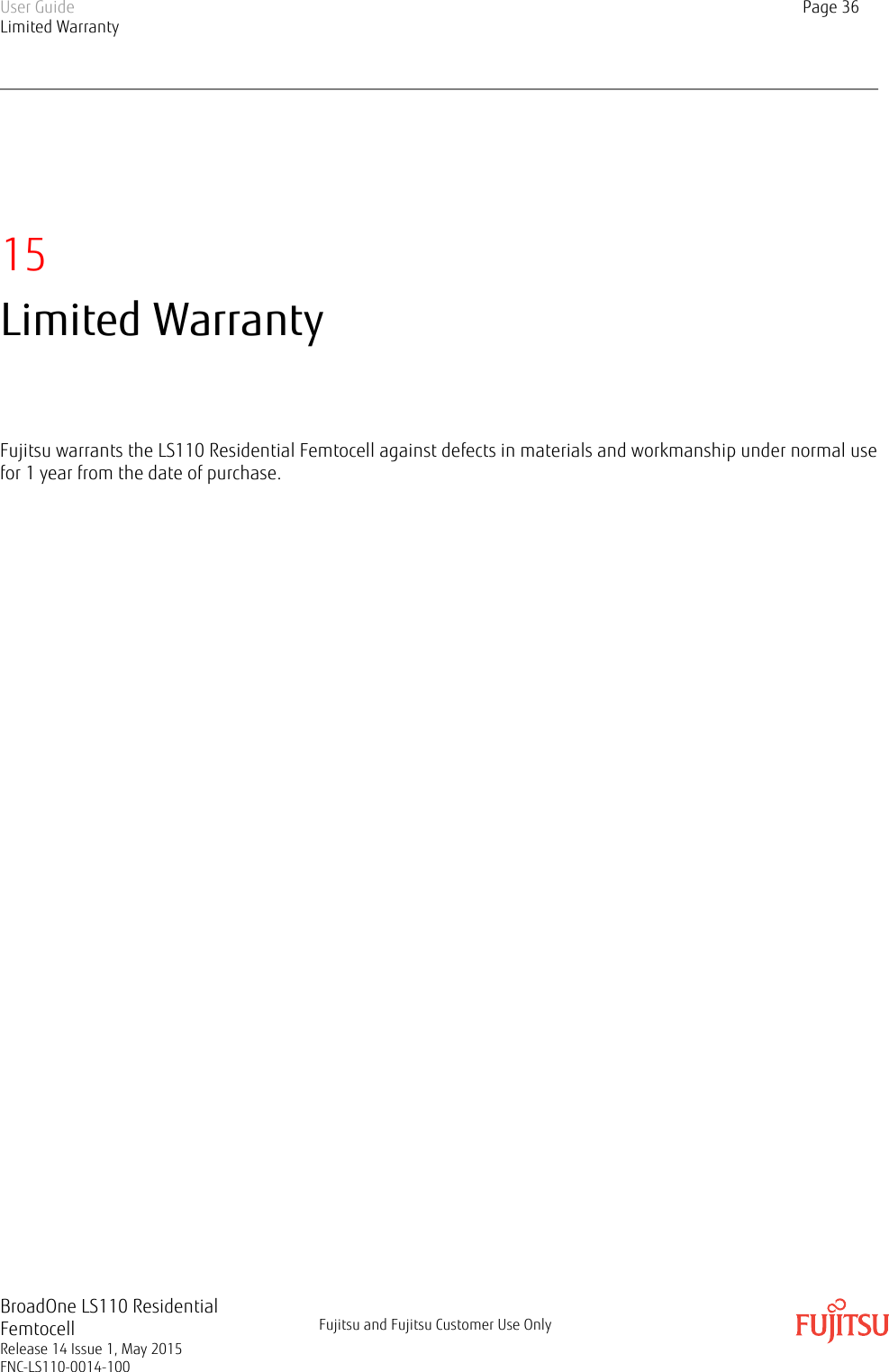 User Guide
Limited Warranty

Page 36

15
Limited Warranty

Fujitsu warrants the LS110 Residential Femtocell against defects in materials and workmanship under normal use for 1 year from the date of purchase.

BroadOne LS110 Residential Femtocell
Release 14 Issue 1, May 2015
FNC-LS110-0014-100

Fujitsu and Fujitsu Customer Use Only

FUJITSU